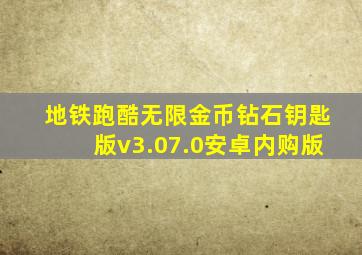 地铁跑酷无限金币钻石钥匙版v3.07.0安卓内购版